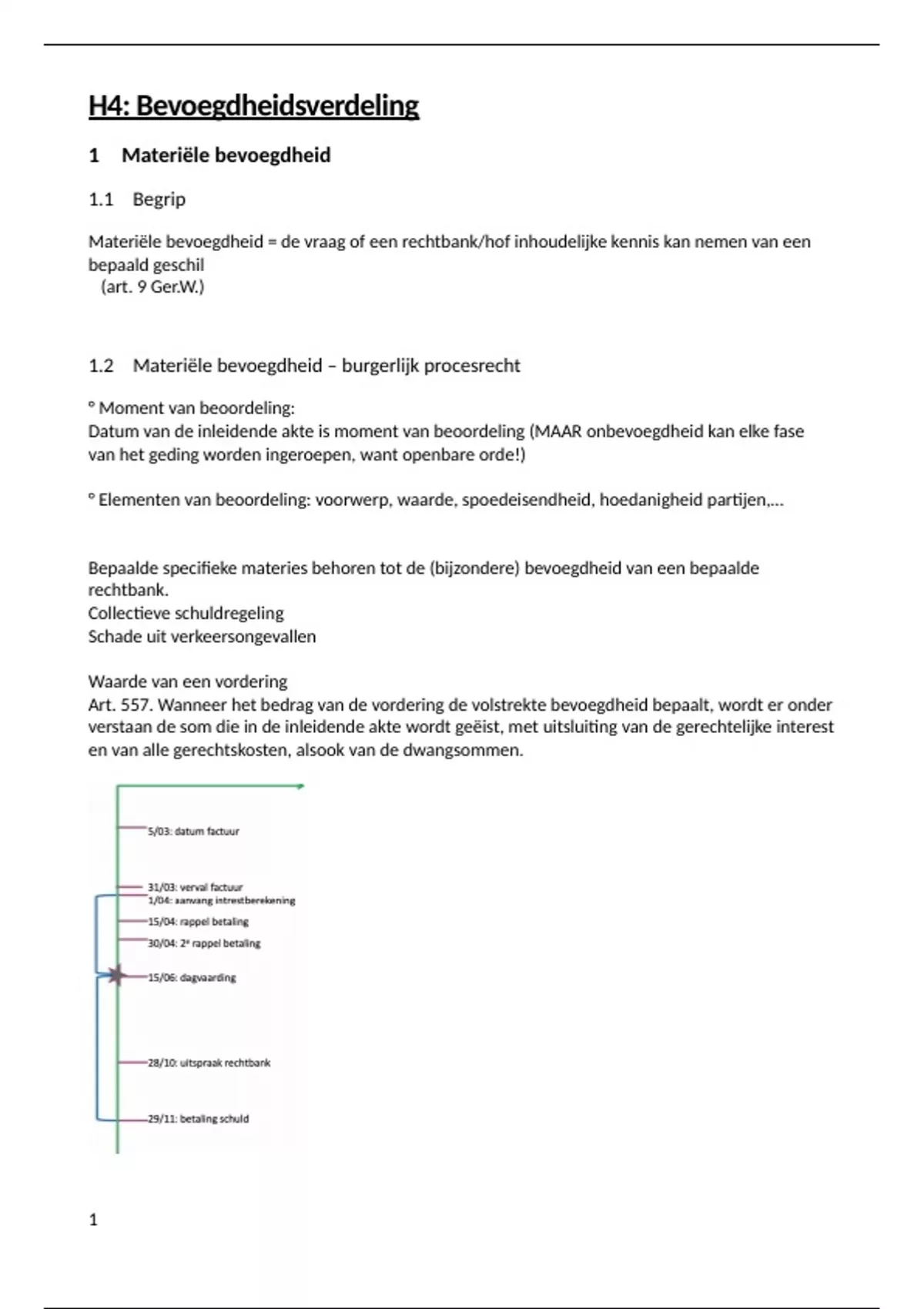 H4: Bevoegdheidsverdeling

1 Materiële bevoegdheid

1.1 Begrip

Materiële bevoegdheid = de vraag of een rechtbank/hof inhoudelijke kennis kan nemen van een bepaald geschil
(art. 9 Ger.W.)

1.2 Materiële bevoegdheid – burgerlijk procesrecht

° Moment van beoordeling:
Datum van de inleidende akte is moment van beoordeling (MAAR onbevoegdheid kan elke fase van het geding worden ingeroepen, want openbare orde!)

° Elementen van beoordeling: voorwerp, waarde, spoedeisendheid, hoedanigheid partijen,…

Bepaalde specifieke materies behoren tot de (bijzondere) bevoegdheid van een bepaalde rechtbank.
Collectieve schuldregeling
Schade uit verkeersongevallen

Waarde van een vordering
Art. 557. Wanneer het bedrag van de vordering de volstrekte bevoegdheid bepaalt, wordt er onder verstaan de som die in de inleidende akte wordt geëist, met uitsluiting van de gerechtelijke interest en van alle gerechtskosten, alsook van de dwangsommen.

5/03: datum factuur
31/03: verval factuur
1/04: aanvang intrestberekening
15/04: rappel betaling
30/04: 2e rappel betaling
15/06: dagvaarding
28/10: uitspraak rechtbank
29/11: betaling schuld

1